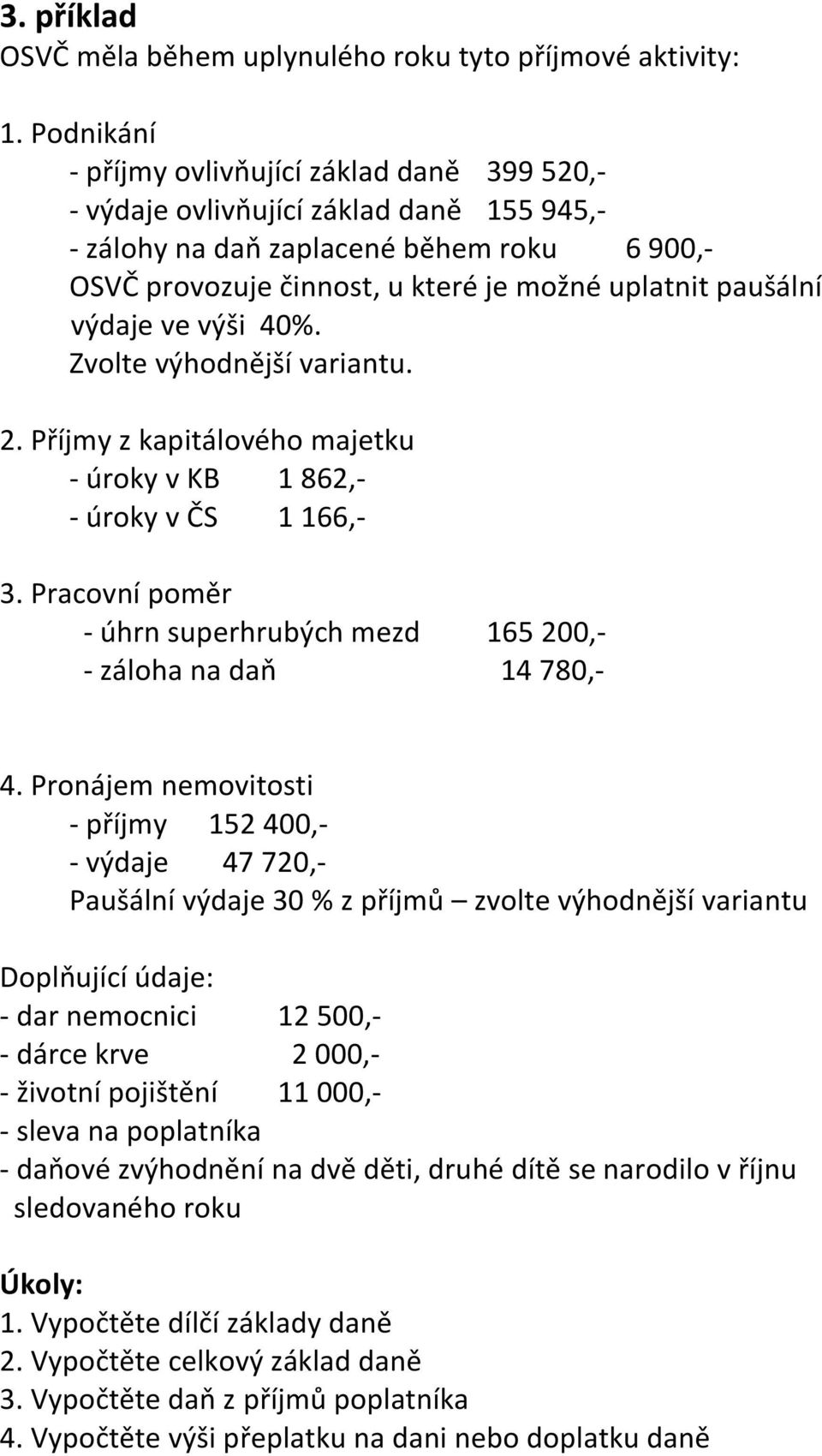 3. příklad
OSVČ měla během uplynulého roku tyto příjmové aktivity:

1. Podnikání
- příjmy ovlivňující základ daně 399 520,-
- výdaje ovlivňující základ daně 155 945,-
- zálohy na daň zaplacené během roku 6 900,-
OSVČ provozuje činnost, u které je možné uplatnit paušální výdaje ve výši 40%.
Zvolte výhodnější variantu.

2. Příjmy z kapitálového majetku
- úroky v KB 1 862,-
- úroky v ČS 1 166,-

3. Pracovní poměr
- úhrn superhrubých mezd 165 200,-
- záloha na daň 14 780,-

4. Pronájem nemovitosti
- příjmy 152 400,-
- výdaje 47 720,-
Paušální výdaje 30 % z příjmů – zvolte výhodnější variantu

Doplňující údaje:
- dar nemocnici 12 500,-
- dárce krve 2 000,-
- životní pojištění 11 000,-
- sleva na poplatníka
- daňové zvýhodnění na dvě děti, druhé dítě se narodilo v říjnu sledovaného roku

Úkoly:
1. Vypočtěte dílčí základy daně
2. Vypočtěte celkový základ daně
3. Vypočtěte daň z příjmů poplatníka
4. Vypočtěte výši přeplatku na dani nebo doplatku daně